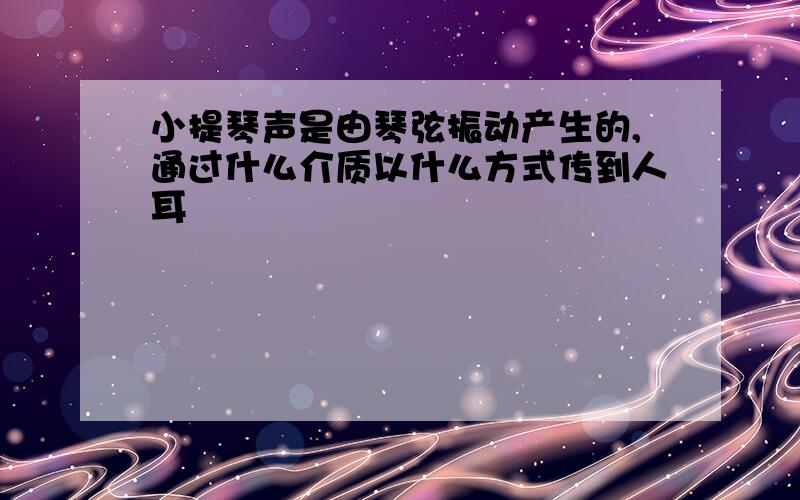 小提琴声是由琴弦振动产生的,通过什么介质以什么方式传到人耳